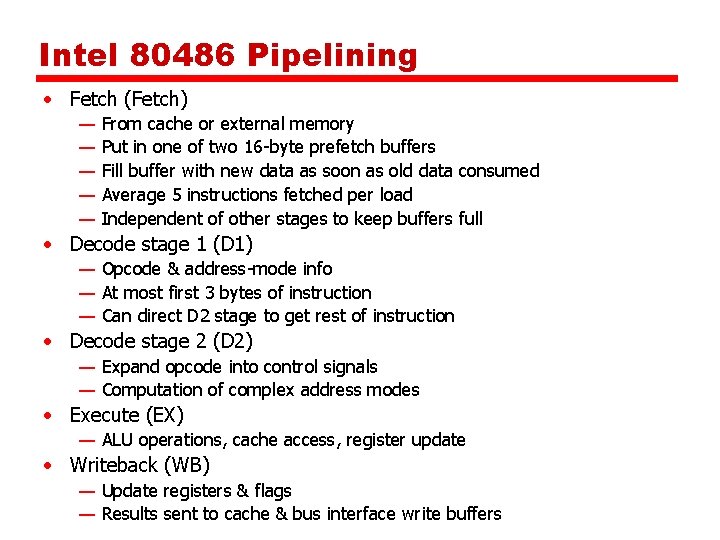 Intel 80486 Pipelining

• Fetch (Fetch)
— From cache or external memory
— Put in one of two 16-byte prefetch buffers
— Fill buffer with new data as soon as old data consumed
— Average 5 instructions fetched per load
— Independent of other stages to keep buffers full

• Decode stage 1 (D1)
— Opcode & address-mode info
— At most first 3 bytes of instruction
— Can direct D2 stage to get rest of instruction

• Decode stage 2 (D2)
— Expand opcode into control signals
— Computation of complex address modes

• Execute (EX)
— ALU operations, cache access, register update

• Writeback (WB)
— Update registers & flags
— Results sent to cache & bus interface write buffers